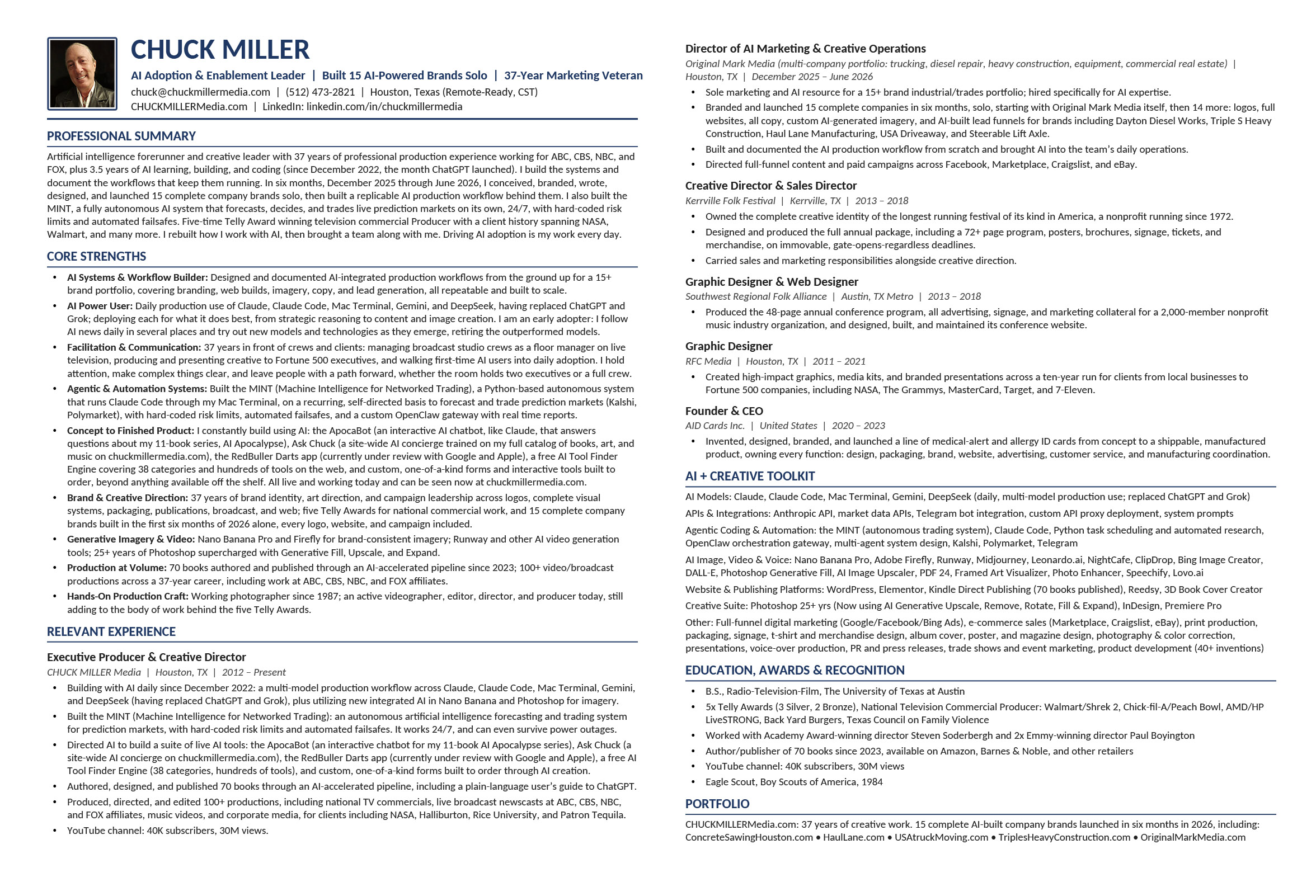 CHUCK MILLER

AI Adoption & Enablement Leader | Built 15 AI-Powered Brands Solo | 37-Year Marketing Veteran

chuck@chuckmillermedia.com | (512) 473-2821 | Houston, Texas (Remote-Ready, CST)
CHUCKMILLERMedia.com | LinkedIn: linkedin.com/in/chuckmillermedia

PROFESSIONAL SUMMARY

Artificial intelligence forerunner and creative leader with 37 years of professional production experience working for ABC, CBS, NBC, and FOX, plus 3.5 years of AI learning, building, and coding (since December 2022, the month ChatGPT launched). I build the systems and document the workflows that keep them running. In six months, December 2025 through June 2026, I conceived, branded, wrote, designed, and launched 15 complete company brands solo, then built a replicable AI production workflow behind them. I also built the MINT, a fully autonomous AI system that forecasts, decides, and trades live prediction markets on its own, 24/7, with hard-coded risk limits and automated failsafes. Five-time Telly Award winning television commercial Producer with a client history spanning NASA, Walmart, and many more. I rebuilt how I work with AI, then brought a team along with me. Driving AI adoption is my work every day.

CORE STRENGTHS

• AI Systems & Workflow Builder: Designed and documented AI-integrated production workflows from the ground up for a 15+ brand portfolio, covering branding, web builds, imagery, copy, and lead generation, all repeatable and built to scale.
• AI Power User: Daily production use of Claude, Claude Code, Mac Terminal, Gemini, and DeepSeek, having replaced ChatGPT and Grok; deploying each for what it does best, from strategic reasoning to content and image creation. I am an early adopter: I follow AI news daily in several places and try out new models and technologies as they emerge, retiring the outperformed models.
• Facilitation & Communication: 37 years in front of crews and clients: managing broadcast studio crews as a floor manager on live television, producing and presenting creative to Fortune 500 executives, and walking first-time AI users into daily adoption. I hold attention, make complex things clear, and leave people with a path forward, whether the room holds two executives or a full crew.
• Agentic & Automation Systems: Built the MINT (Machine Intelligence for Networked Trading), a Python-based autonomous system that runs Claude Code through my Mac Terminal, on a recurring, self-directed basis to forecast and trade prediction markets (Kalshi, Polymarket), with hard-coded risk limits, automated failsafes, and a custom OpenClaw gateway with real time reports.
• Concept to Finished Product: I constantly build using AI: the ApocaBot (an interactive AI chatbot, like Claude, that answers questions about my 11-book series, AI Apocalypse), Ask Chuck (a site-wide AI concierge trained on my full catalog of books, art, and music on chuckmillermedia.com), the RedBuller Darts app (currently under review with Google and Apple), a free AI Tool Finder Engine covering 38 categories and hundreds of tools on the web, and custom, one-of-a-kind forms and interactive tools built to order, beyond anything available off the shelf. All live and working today and can be seen now at chuckmillermedia.com.
• Brand & Creative Direction: 37 years of brand identity, art direction, and campaign leadership across logos, complete visual systems, packaging, publications, broadcast, and web; five Telly Awards for national commercial work, and 15 complete company brands built in the first six months of 2026 alone, every logo, website, and campaign included.
• Generative Imagery & Video: Nano Banana Pro and Firefly for brand-consistent imagery; Runway and other AI video generation tools; 25+ years of Photoshop supercharged with Generative Fill, Upscale, and Expand.
• Production at Volume: 70 books authored and published through an AI-accelerated pipeline since 2023; 100+ video/broadcast productions across a 37-year career, including work at ABC, CBS, NBC, and FOX affiliates.
• Hands-On Production Craft: Working photographer since 1987; an active videographer, editor, director, and producer today, still adding to the body of work behind the five Telly Awards.

RELEVANT EXPERIENCE

Executive Producer & Creative Director
CHUCK MILLER Media | Houston, TX | 2012 – Present
• Building with AI daily since December 2022: a multi-model production workflow across Claude, Claude Code, Mac Terminal, Gemini, and DeepSeek (having replaced ChatGPT and Grok), plus utilizing new integrated AI in Nano Banana and Photoshop for imagery.
• Built the MINT (Machine Intelligence for Networked Trading): an autonomous artificial intelligence forecasting and trading system for prediction markets, with hard-coded risk limits and automated failsafes. It works 24/7, and can even survive power outages.
• Directed AI to build a suite of live AI tools: the ApocaBot (an interactive chatbot for my 11-book AI Apocalypse series), Ask Chuck (a site-wide AI concierge on chuckmillermedia.com), the RedBuller Darts app (currently under review with Google and Apple), a free AI Tool Finder Engine (38 categories, hundreds of tools), and custom, one-of-a-kind forms built to order through AI creation.
• Authored, designed, and published 70 books through an AI-accelerated pipeline, including a plain-language user's guide to ChatGPT.
• Produced, directed, and edited 100+ productions, including national TV commercials, live broadcast newscasts at ABC, CBS, NBC, and FOX affiliates, music videos, and corporate media, for clients including NASA, Halliburton, Rice University, and Patron Tequila.
• YouTube channel: 40K subscribers, 30M views.

Director of AI Marketing & Creative Operations
Original Mark Media (multi-company portfolio: trucking, diesel repair, heavy construction, equipment, commercial real estate) | Houston, TX | December 2025 – June 2026
• Sole marketing and AI resource for a 15+ brand industrial/trades portfolio; hired specifically for AI expertise.
• Branded and launched 15 complete companies in six months, solo, starting with Original Mark Media itself, then 14 more: logos, full websites, all copy, custom AI-generated imagery, and AI-built lead funnels for brands including Dayton Diesel Works, Triple S Heavy Construction, Haul Lane Manufacturing, USA Driveaway, and Steerable Lift Axle.
• Built and documented the AI production workflow from scratch and brought AI into the team's daily operations.
• Directed full-funnel content and paid campaigns across Facebook, Marketplace, Craigslist, and eBay.

Creative Director & Sales Director
Kerrville Folk Festival | Kerrville, TX | 2013 – 2018
• Owned the complete creative identity of the longest running festival of its kind in America, a nonprofit running since 1972.
• Designed and produced the full annual package, including a 72+ page program, posters, brochures, signage, tickets, and merchandise, on immovable, gate-opens-regardless deadlines.
• Carried sales and marketing responsibilities alongside creative direction.

Graphic Designer & Web Designer
Southwest Regional Folk Alliance | Austin, TX Metro | 2013 – 2018
• Produced the 48-page annual conference program, all advertising, signage, and marketing collateral for a 2,000-member nonprofit music industry organization, and designed, built, and maintained its conference website.

Graphic Designer
RFC Media | Houston, TX | 2011 – 2021
• Created high-impact graphics, media kits, and branded presentations across a ten-year run for clients from local businesses to Fortune 500 companies, including NASA, The Grammys, MasterCard, Target, and 7-Eleven.

Founder & CEO
AID Cards Inc. | United States | 2020 – 2023
• Invented, designed, branded, and launched a line of medical-alert and allergy ID cards from concept to a shippable, manufactured product, owning every function: design, packaging, brand, website, advertising, customer service, and manufacturing coordination.

AI + CREATIVE TOOLKIT

AI Models: Claude, Claude Code, Mac Terminal, Gemini, DeepSeek (daily, multi-model production use; replaced ChatGPT and Grok)
APIs & Integrations: Anthropic API, market data APIs, Telegram bot integration, custom API proxy deployment, system prompts
Agentic Coding & Automation: the MINT (autonomous trading system), Claude Code, Python task scheduling and automated research, OpenClaw orchestration gateway, multi-agent system design, Kalshi, Polymarket, Telegram
AI Image, Video & Voice: Nano Banana Pro, Adobe Firefly, Runway, Midjourney, Leonardo.ai, NightCafe, ClipDrop, Bing Image Creator, DALL-E, Photoshop Generative Fill, AI Image Upscaler, PDF 24, Framed Art Visualizer, Photo Enhancer, Speechify, Lovo.ai
Website & Publishing Platforms: WordPress, Elementor, Kindle Direct Publishing (70 books published), Reedsy, 3D Book Cover Creator
Creative Suite: Photoshop 25+ yrs (Now using AI Generative Upscale, Remove, Rotate, Fill & Expand), InDesign, Premiere Pro
Other: Full-funnel digital marketing (Google/Facebook/Bing Ads), e-commerce sales (Marketplace, Craigslist, eBay), print production, packaging, signage, t-shirt and merchandise design, album cover, poster, and magazine design, photography & color correction, presentations, voice-over production, PR and press releases, trade shows and event marketing, product development (40+ inventions)

EDUCATION, AWARDS & RECOGNITION

• B.S., Radio-Television-Film, The University of Texas at Austin
• 5x Telly Awards (3 Silver, 2 Bronze), National Television Commercial Producer: Walmart/Shrek 2, Chick-fil-A/Peach Bowl, AMD/HP LiveSTRONG, Back Yard Burgers, Texas Council on Family Violence
• Worked with Academy Award-winning director Steven Soderbergh and 2x Emmy-winning director Paul Boyington
• Author/publisher of 70 books since 2023, available on Amazon, Barnes & Noble, and other retailers
• YouTube channel: 40K subscribers, 30M views
• Eagle Scout, Boy Scouts of America, 1984

PORTFOLIO

CHUCKMILLERMedia.com: 37 years of creative work. 15 complete AI-built company brands launched in six months in 2026, including: ConcreteSawingHouston.com • HaulLane.com • USAtruckMoving.com • TriplesHeavyConstruction.com • OriginalMarkMedia.com